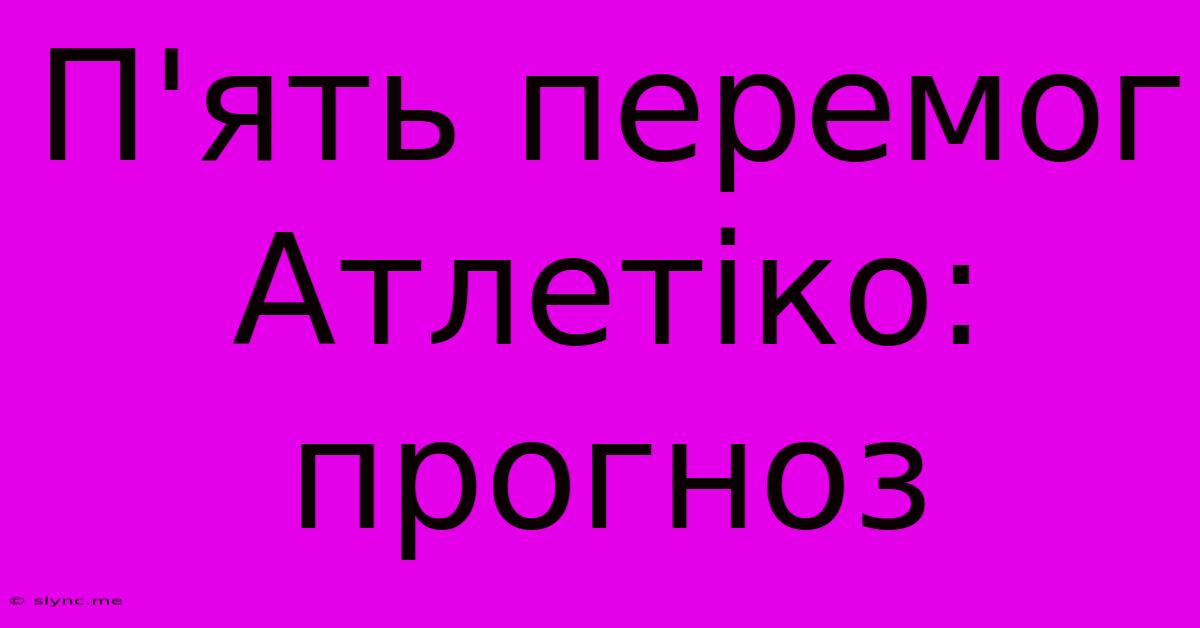 П'ять перемог Атлетіко: прогноз

© slync.me